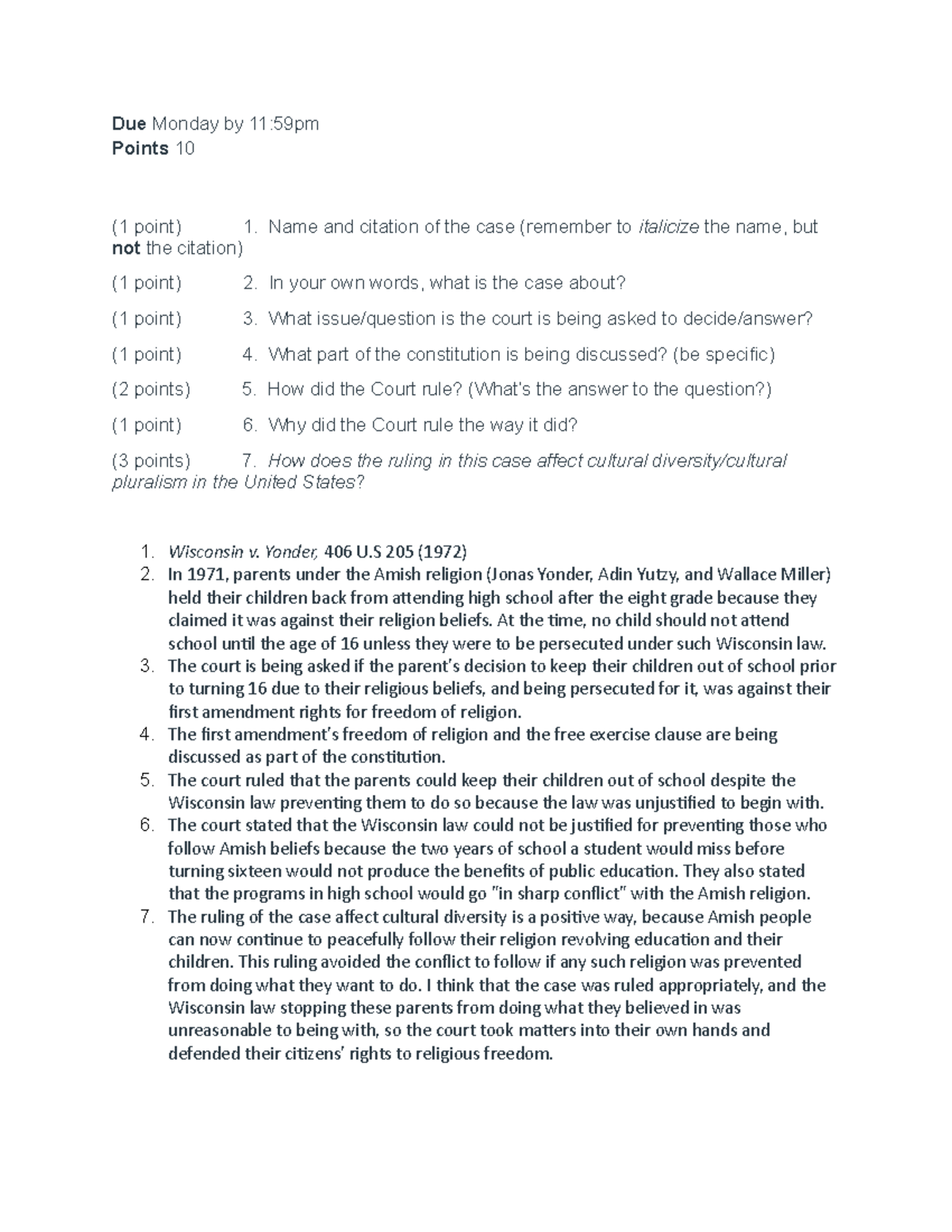 Due Monday by 11:59pm
Points 10

(1 point) 1. Name and citation of the case (remember to italicize the name, but not the citation)

(1 point) 2. In your own words, what is the case about?

(1 point) 3. What issue/question is the court is being asked to decide/answer?

(1 point) 4. What part of the constitution is being discussed? (be specific)

(2 points) 5. How did the Court rule? (What's the answer to the question?)

(1 point) 6. Why did the Court rule the way it did?

(3 points) 7. How does the ruling in this case affect cultural diversity/cultural pluralism in the United States?

1. Wisconsin v. Yonder, 406 U.S 205 (1972)
2. In 1971, parents under the Amish religion (Jonas Yonder, Adin Yutzy, and Wallace Miller) held their children back from attending high school after the eight grade because they claimed it was against their religion beliefs. At the time, no child should not attend school until the age of 16 unless they were to be persecuted under such Wisconsin law.
3. The court is being asked if the parent's decision to keep their children out of school prior to turning 16 due to their religious beliefs, and being persecuted for it, was against their first amendment rights for freedom of religion.
4. The first amendment's freedom of religion and the free exercise clause are being discussed as part of the constitution.
5. The court ruled that the parents could keep their children out of school despite the Wisconsin law preventing them to do so because the law was unjustified to begin with.
6. The court stated that the Wisconsin law could not be justified for preventing those who follow Amish beliefs because the two years of school a student would miss before turning sixteen would not produce the benefits of public education. They also stated that the programs in high school would go "in sharp conflict" with the Amish religion.
7. The ruling of the case affect cultural diversity is a positive way, because Amish people can now continue to peacefully follow their religion revolving education and their children. This ruling avoided the conflict to follow if any such religion was prevented from doing what they want to do. I think that the case was ruled appropriately, and the Wisconsin law stopping these parents from doing what they believed in was unreasonable to being with, so the court took matters into their own hands and defended their citizens' rights to religious freedom.